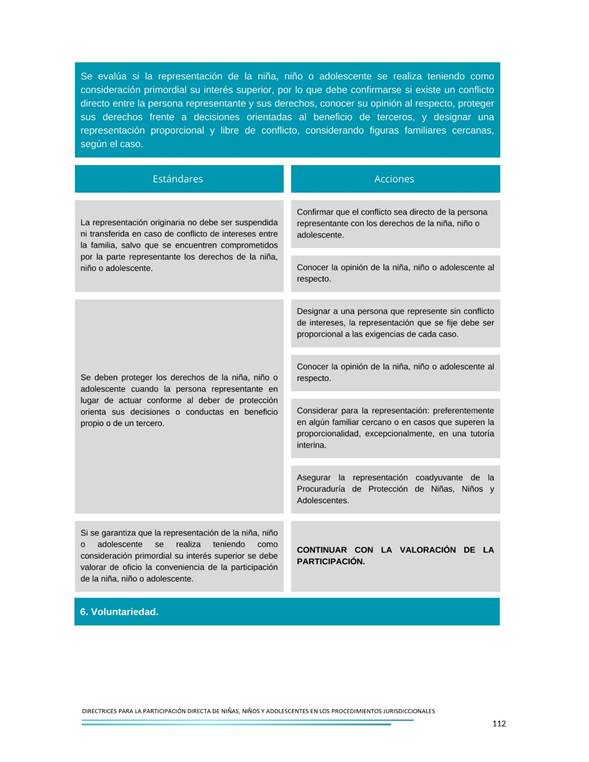 Se evalúa si la representación de la niña, niño o adolescente se realiza teniendo como consideración primordial su interés superior, por lo que debe confirmarse si existe un conflicto directo entre la persona representante y sus derechos, conocer su opinión al respecto, proteger sus derechos frente a decisiones orientadas al beneficio de terceros, y designar una representación proporcional y libre de conflicto, considerando figuras familiares cercanas, según el caso.

| Estándares | Acciones |
|---|---|
| La representación originaria no debe ser suspendida ni transferida en caso de conflicto de intereses entre la familia, salvo que se encuentren comprometidos por la parte representante los derechos de la niña, niño o adolescente. | Confirmar que el conflicto sea directo de la persona representante con los derechos de la niña, niño o adolescente. |
| | Conocer la opinión de la niña, niño o adolescente al respecto. |
| Se deben proteger los derechos de la niña, niño o adolescente cuando la persona representante en lugar de actuar conforme al deber de protección orienta sus decisiones o conductas en beneficio propio o de un tercero. | Designar a una persona que represente sin conflicto de intereses, la representación que se fije debe ser proporcional a las exigencias de cada caso. |
| | Conocer la opinión de la niña, niño o adolescente al respecto. |
| | Considerar para la representación: preferentemente en algún familiar cercano o en casos que superen la proporcionalidad, excepcionalmente, en una tutoría interina. |
| | Asegurar la representación coadyuvante de la Procuraduría de Protección de Niñas, Niños y Adolescentes. |
| Si se garantiza que la representación de la niña, niño o adolescente se realiza teniendo como consideración primordial su interés superior se debe valorar de oficio la conveniencia de la participación de la niña, niño o adolescente. | CONTINUAR CON LA VALORACIÓN DE LA PARTICIPACIÓN. |

6. Voluntariedad.

DIRECTRICES PARA LA PARTICIPACIÓN DIRECTA DE NIÑAS, NIÑOS Y ADOLESCENTES EN LOS PROCEDIMIENTOS JURISDICCIONALES

112